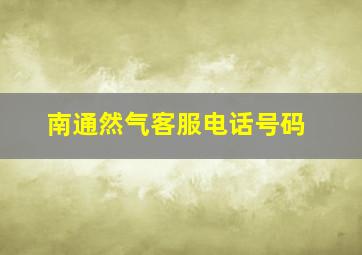 南通然气客服电话号码